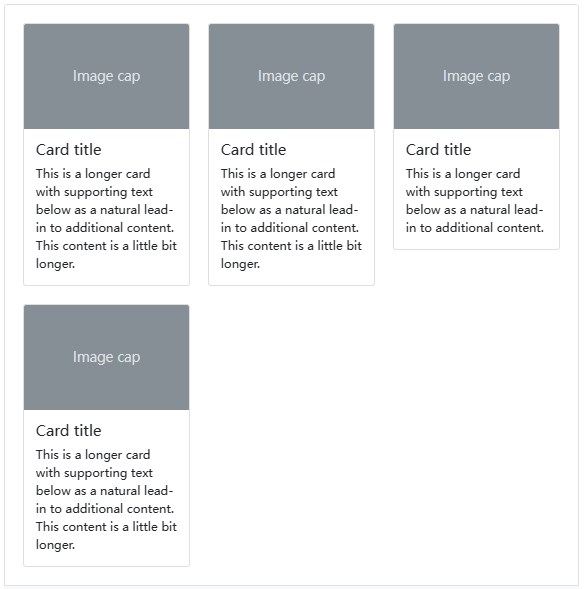 Image cap

Card title

This is a longer card with supporting text below as a natural lead-in to additional content. This content is a little bit longer.

Image cap

Card title

This is a longer card with supporting text below as a natural lead-in to additional content. This content is a little bit longer.

Image cap

Card title

This is a longer card with supporting text below as a natural lead-in to additional content.

Image cap

Card title

This is a longer card with supporting text below as a natural lead-in to additional content. This content is a little bit longer.